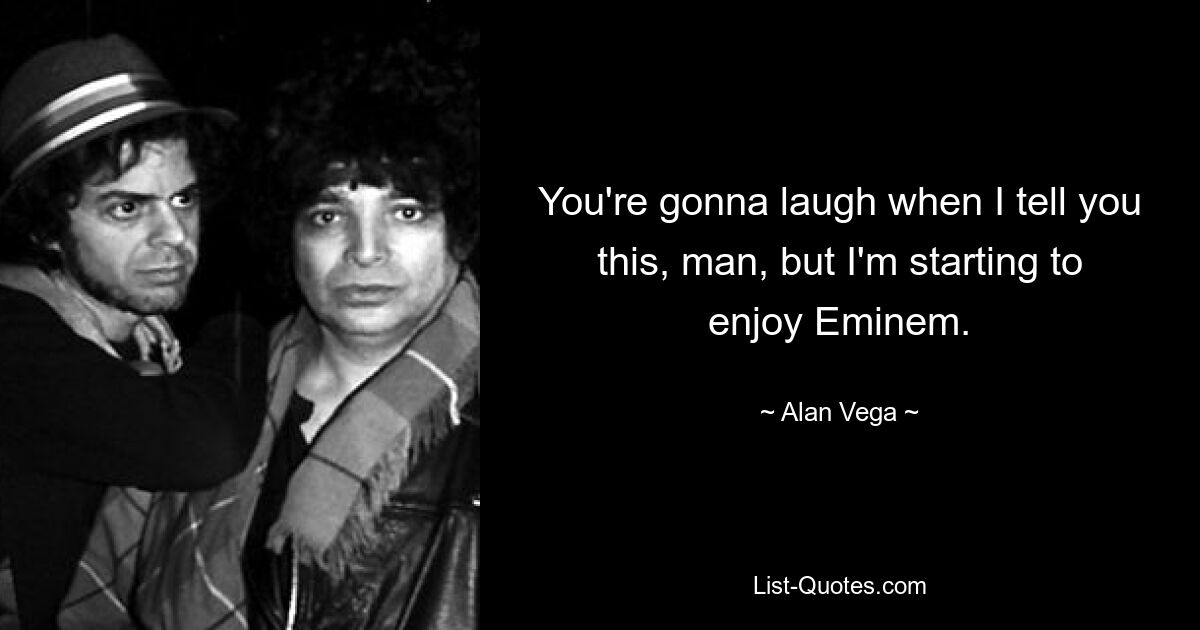 You're gonna laugh when I tell you this, man, but I'm starting to enjoy Eminem.

~ Alan Vega ~

List-Quotes.com